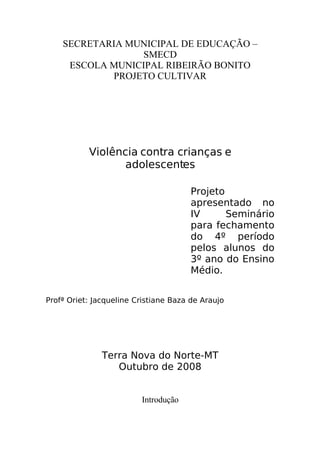 SECRETARIA MUNICIPAL DE EDUCAÇÃO – SMECD
ESCOLA MUNICIPAL RIBEIRÃO BONITO
PROJETO CULTIVAR

Violência contra crianças e adolescentes

Projeto apresentado no IV Seminário para fechamento do 4º período pelos alunos do 3º ano do Ensino Médio.

Profª Oriet: Jacqueline Cristiane Baza de Araujo

Terra Nova do Norte-MT
Outubro de 2008

Introdução